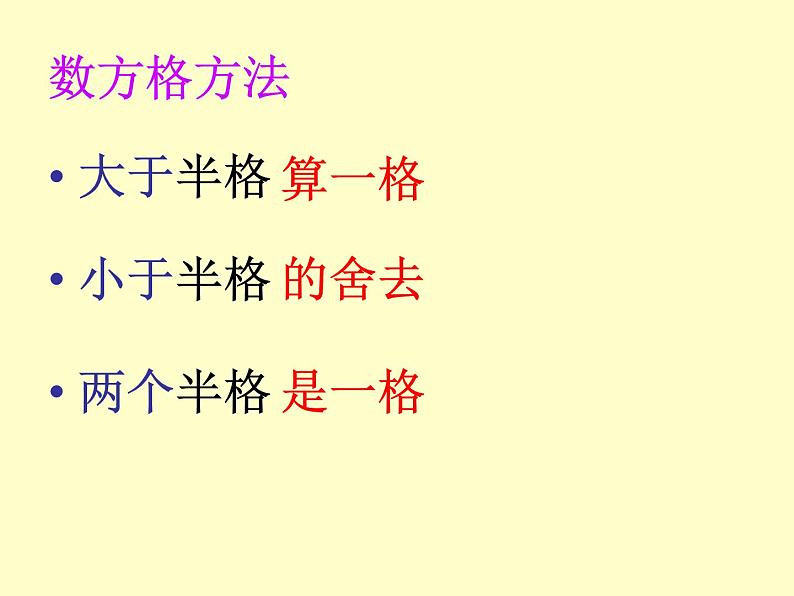 数方格方法

• 大于半格 算一格

• 小于半格 的舍去

• 两个半格 是一格